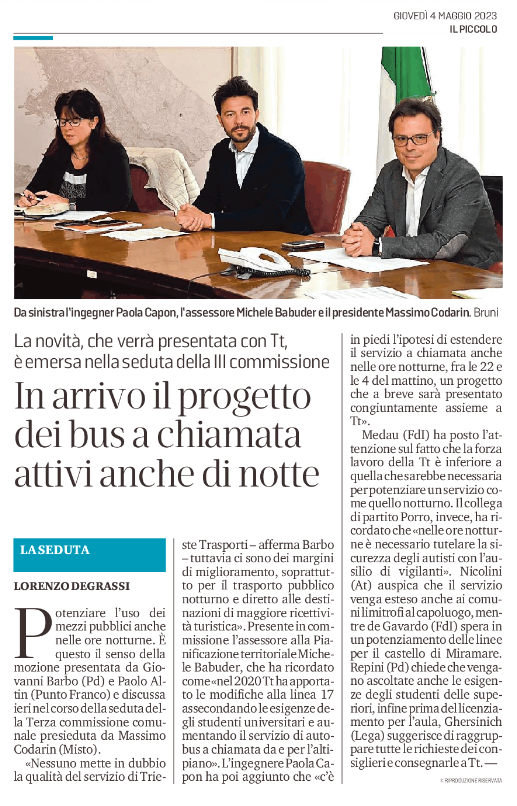 GIOVEDÌ 4 MAGGIO 2023
IL PICCOLO

Da sinistra l'ingegner Paola Capon, l'assessore Michele Babuder e il presidente Massimo Codarin. Bruni

La novità, che verrà presentata con Tt, è emersa nella seduta della III commissione

In arrivo il progetto dei bus a chiamata attivi anche di notte

LA SEDUTA

LORENZO DEGRASSI

Potenziare l'uso dei mezzi pubblici anche nelle ore notturne. È questo il senso della mozione presentata da Giovanni Barbo (Pd) e Paolo Altin (Punto Franco) e discussa ieri nel corso della seduta della Terza commissione comunale presieduta da Massimo Codarin (Misto).

«Nessuno mette in dubbio la qualità del servizio di Trieste Trasporti – afferma Barbo – tuttavia ci sono dei margini di miglioramento, soprattutto per il trasporto pubblico notturno e diretto alle destinazioni di maggiore ricettività turistica». Presente in commissione l'assessore alla Pianificazione territoriale Michele Babuder, che ha ricordato come «nel 2020 Tt ha apportato le modifiche alla linea 17 assecondando le esigenze degli studenti universitari e aumentando il servizio di autobus a chiamata da e per l'altipiano». L'ingegnere Paola Capon ha poi aggiunto che «c'è in piedi l'ipotesi di estendere il servizio a chiamata anche nelle ore notturne, fra le 22 e le 4 del mattino, un progetto che a breve sarà presentato congiuntamente assieme a Tt».

Medau (FdI) ha posto l'attenzione sul fatto che la forza lavoro della Tt è inferiore a quella che sarebbe necessaria per potenziare un servizio come quello notturno. Il collega di partito Porro, invece, ha ricordato che «nelle ore notturne è necessario tutelare la sicurezza degli autisti con l'ausilio di vigilanti». Nicolini (At) auspica che il servizio venga esteso anche ai comuni limitrofi al capoluogo, mentre de Gavardo (FdI) spera in un potenziamento delle linee per il castello di Miramare. Repini (Pd) chiede che vengano ascoltate anche le esigenze degli studenti delle superiori, infine prima del licenziamento per l'aula, Ghersinich (Lega) suggerisce di raggruppare tutte le richieste dei consiglieri e consegnarle a Tt. —

© RIPRODUZIONE RISERVATA